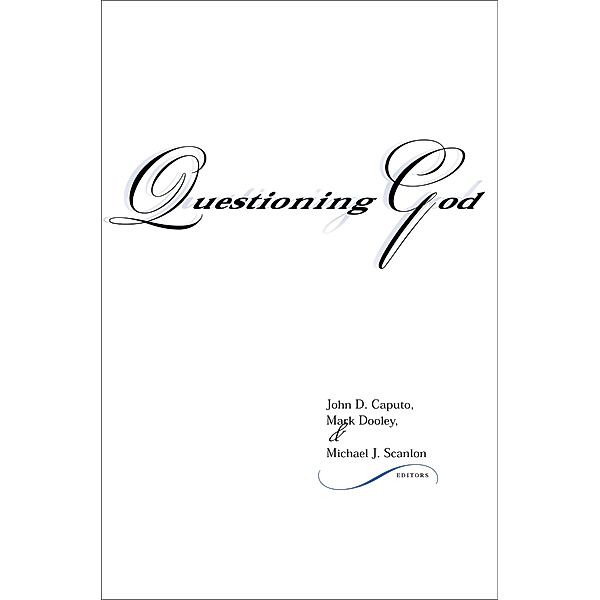 Questioning God

John D. Caputo,
Mark Dooley,
&
Michael J. Scanlon

EDITORS